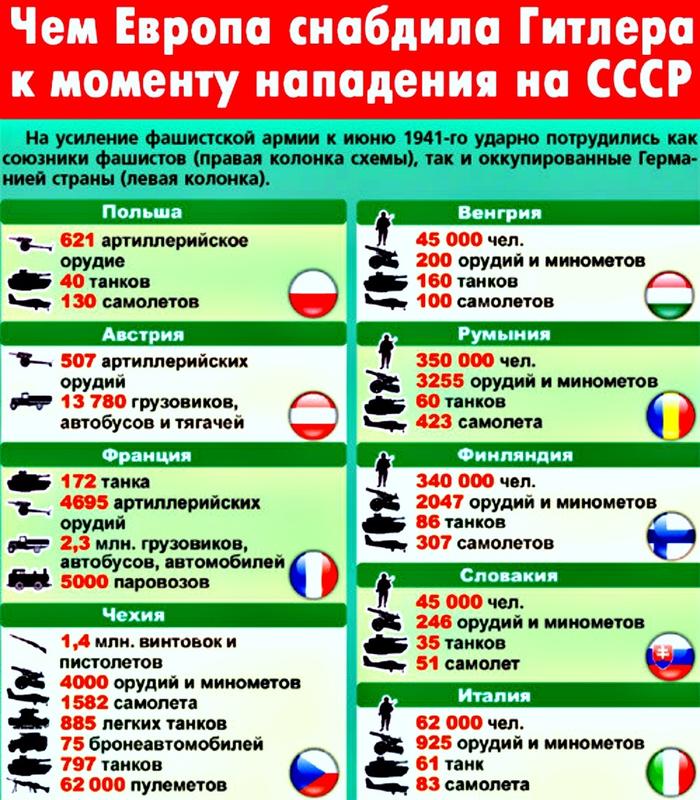 Чем Европа снабдила Гитлера к моменту нападения на СССР

На усиление фашистской армии к июню 1941-го ударно потрудились как союзники фашистов (правая колонка схемы), так и оккупированные Германией страны (левая колонка).

Польша
621 артиллерийское орудие
40 танков
130 самолетов

Австрия
507 артиллерийских орудий
13 780 грузовиков, автобусов и тягачей

Франция
172 танка
4695 артиллерийских орудий
2,3 млн. грузовиков, автобусов, автомобилей
5000 паровозов

Чехия
1,4 млн. винтовок и пистолетов
4000 орудий и минометов
1582 самолета
885 легких танков
75 бронеавтомобилей
797 танков
62 000 пулеметов

Венгрия
45 000 чел.
200 орудий и минометов
160 танков
100 самолетов

Румыния
350 000 чел.
3255 орудий и минометов
60 танков
423 самолета

Финляндия
340 000 чел.
2047 орудий и минометов
86 танков
307 самолетов

Словакия
45 000 чел.
246 орудий и минометов
35 танков
51 самолет

Италия
62 000 чел.
925 орудий и минометов
61 танк
83 самолета